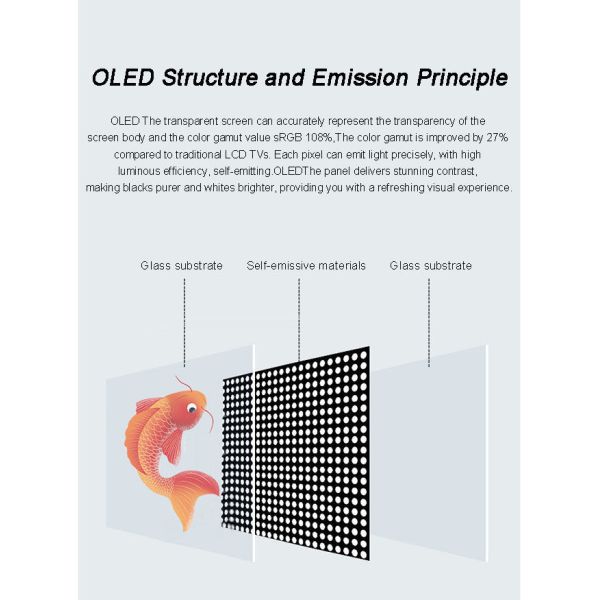 OLED Structure and Emission Principle

OLED The transparent screen can accurately represent the transparency of the screen body and the color gamut value sRGB 108%,The color gamut is improved by 27% compared to traditional LCD TVs. Each pixel can emit light precisely, with high luminous efficiency, self-emitting.OLEDThe panel delivers stunning contrast, making blacks purer and whites brighter, providing you with a refreshing visual experience.

Glass substrate

Self-emissive materials

Glass substrate